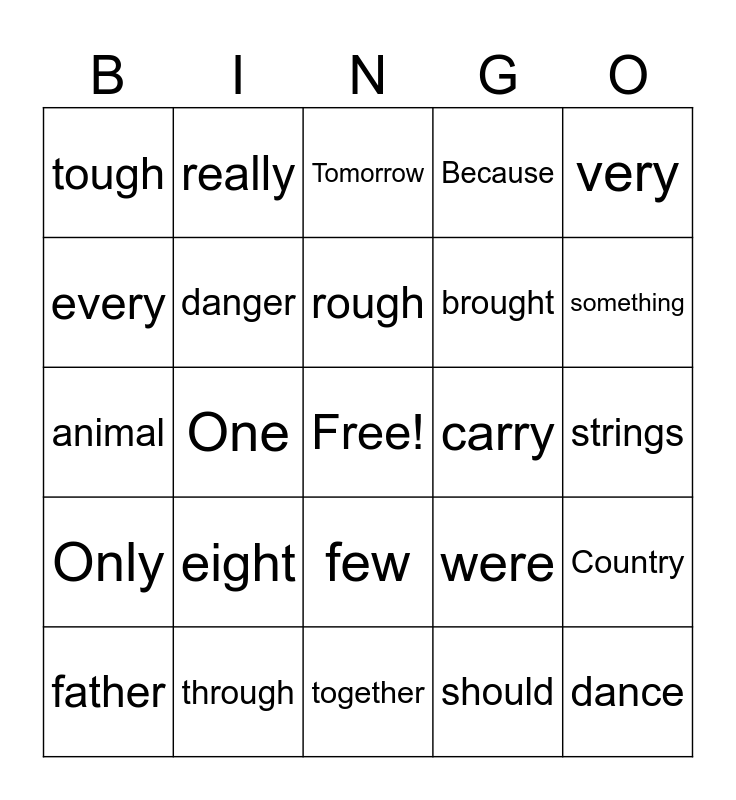 | B | I | N | G | O |
|---|---|---|---|---|
| tough | really | Tomorrow | Because | very |
| every | danger | rough | brought | something |
| animal | One | Free! | carry | strings |
| Only | eight | few | were | Country |
| father | through | together | should | dance |